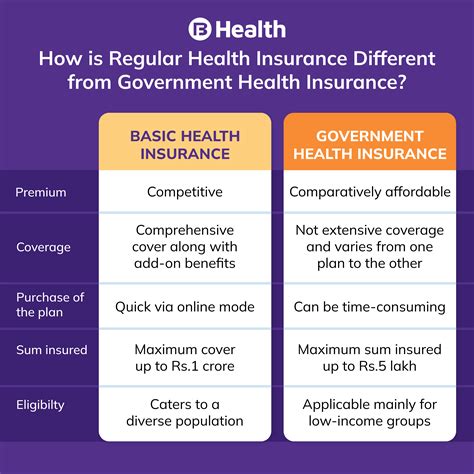 Health

How is Regular Health Insurance Different from Government Health Insurance?

| | BASIC HEALTH INSURANCE | GOVERNMENT HEALTH INSURANCE |
|---|---|---|
| Premium | Competitive | Comparatively affordable |
| Coverage | Comprehensive cover along with add-on benefits | Not extensive coverage and varies from one plan to the other |
| Purchase of the plan | Quick via online mode | Can be time-consuming |
| Sum insured | Maximum cover up to Rs.1 crore | Maximum sum insured up to Rs.5 lakh |
| Eligibilty | Caters to a diverse population | Applicable mainly for low-income groups |